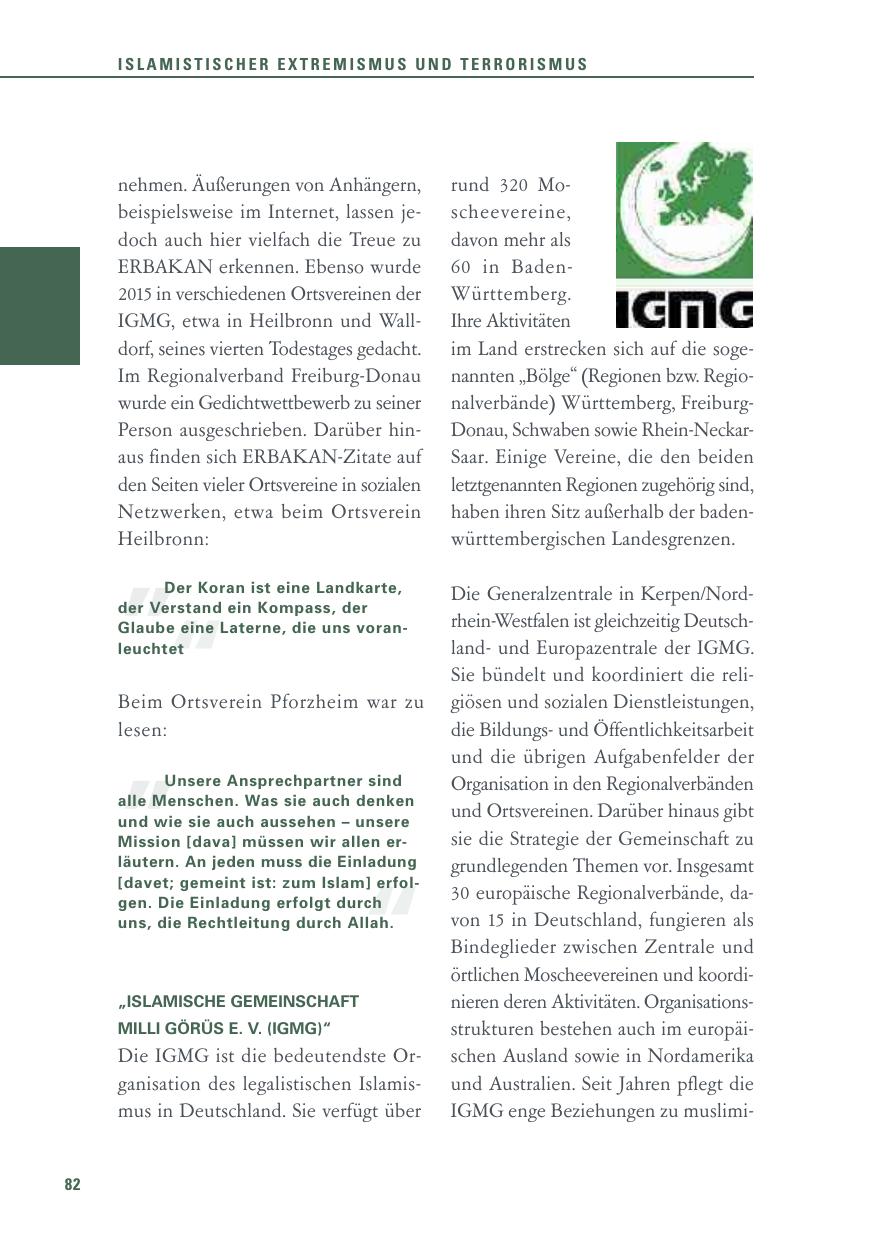 ISLAMISTISCHER EXTREMISMUS UND TERRORISMUS

nehmen. Äußerungen von Anhängern, beispielsweise im Internet, lassen jedoch auch hier vielfach die Treue zu ERBAKAN erkennen. Ebenso wurde 2015 in verschiedenen Ortsvereinen der IGMG, etwa in Heilbronn und Walldorf, seines vierten Todestages gedacht. Im Regionalverband Freiburg-Donau wurde ein Gedichtwettbewerb zu seiner Person ausgeschrieben. Darüber hinaus finden sich ERBAKAN-Zitate auf den Seiten vieler Ortsvereine in sozialen Netzwerken, etwa beim Ortsverein Heilbronn:

Der Koran ist eine Landkarte, der Verstand ein Kompass, der Glaube eine Laterne, die uns voranleuchtet

Beim Ortsverein Pforzheim war zu lesen:

Unsere Ansprechpartner sind alle Menschen. Was sie auch denken und wie sie auch aussehen – unsere Mission [dava] müssen wir allen erläutern. An jeden muss die Einladung [davet; gemeint ist: zum Islam] erfolgen. Die Einladung erfolgt durch uns, die Rechtleitung durch Allah.

„ISLAMISCHE GEMEINSCHAFT MILLI GÖRÜS E. V. (IGMG)“

Die IGMG ist die bedeutendste Organisation des legalistischen Islamismus in Deutschland. Sie verfügt über rund 320 Moscheevereine, davon mehr als 60 in Baden-Württemberg. Ihre Aktivitäten im Land erstrecken sich auf die sogenannten „Bölge“ (Regionen bzw. Regionalverbände) Württemberg, Freiburg-Donau, Schwaben sowie Rhein-Neckar-Saar. Einige Vereine, die den beiden letztgenannten Regionen zugehörig sind, haben ihren Sitz außerhalb der baden-württembergischen Landesgrenzen.

IGMG

Die Generalzentrale in Kerpen/Nordrhein-Westfalen ist gleichzeitig Deutschland- und Europazentrale der IGMG. Sie bündelt und koordiniert die religiösen und sozialen Dienstleistungen, die Bildungs- und Öffentlichkeitsarbeit und die übrigen Aufgabenfelder der Organisation in den Regionalverbänden und Ortsvereinen. Darüber hinaus gibt sie die Strategie der Gemeinschaft zu grundlegenden Themen vor. Insgesamt 30 europäische Regionalverbände, davon 15 in Deutschland, fungieren als Bindeglieder zwischen Zentrale und örtlichen Moscheevereinen und koordinieren deren Aktivitäten. Organisationsstrukturen bestehen auch im europäischen Ausland sowie in Nordamerika und Australien. Seit Jahren pflegt die IGMG enge Beziehungen zu muslimi-

82